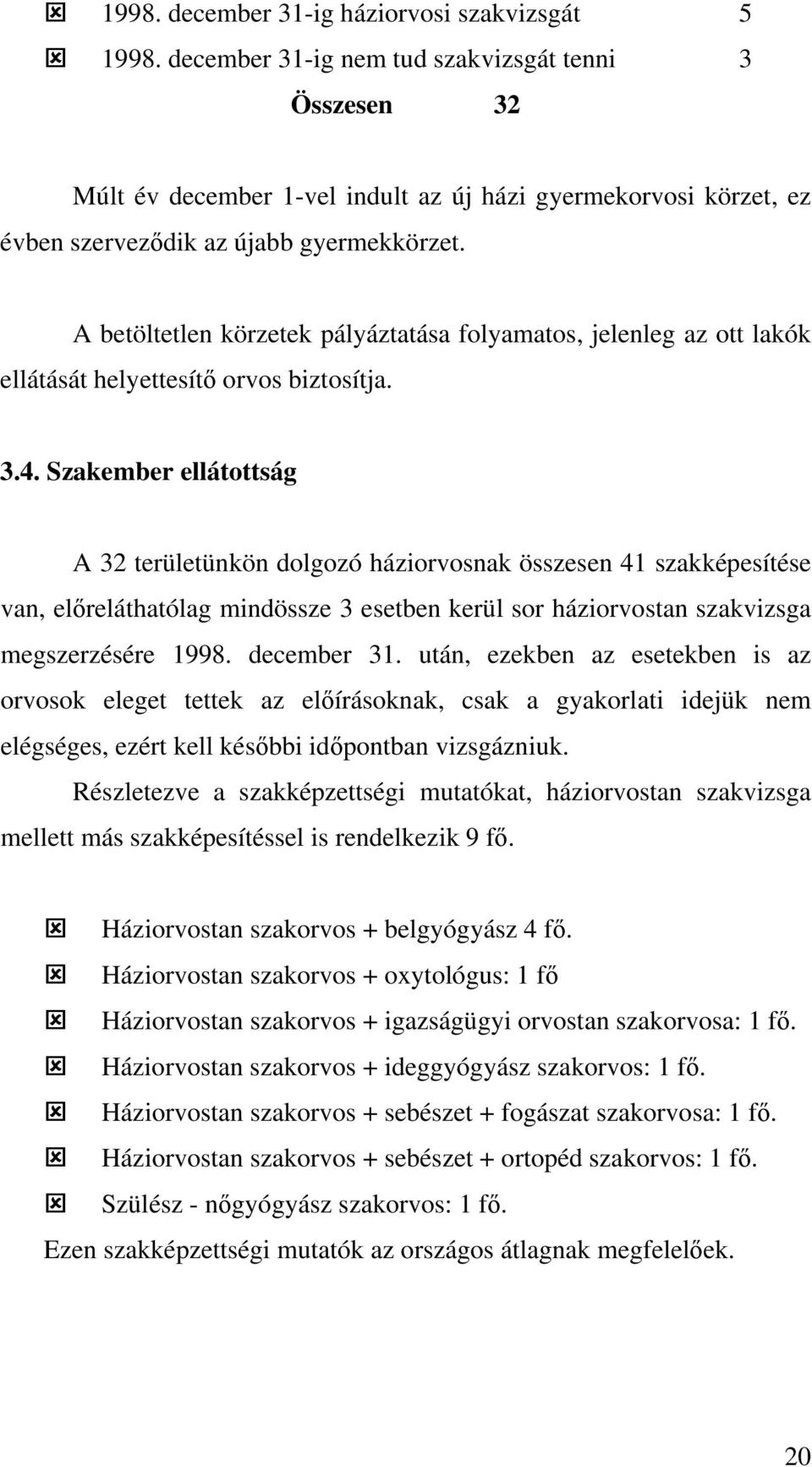 ☒ 1998. december 31-ig háziorvosi szakvizsgát 5
☒ 1998. december 31-ig nem tud szakvizsgát tenni 3
Összesen 32

Múlt év december 1-vel indult az új házi gyermekorvosi körzet, ez évben szerveződik az újabb gyermekkörzet.

A betöltetlen körzetek pályáztatása folyamatos, jelenleg az ott lakók ellátását helyettesítő orvos biztosítja.

3.4. Szakember ellátottság

A 32 területünkön dolgozó háziorvosnak összesen 41 szakképesítése van, előreláthatólag mindössze 3 esetben kerül sor háziorvostan szakvizsga megszerzésére 1998. december 31. után, ezekben az esetekben is az orvosok eleget tettek az előírásoknak, csak a gyakorlati idejük nem elégséges, ezért kell későbbi időpontban vizsgázniuk.

Részletezve a szakképzettségi mutatókat, háziorvostan szakvizsga mellett más szakképesítéssel is rendelkezik 9 fő.

☒ Háziorvostan szakorvos + belgyógyász 4 fő.
☒ Háziorvostan szakorvos + oxytológus: 1 fő
☒ Háziorvostan szakorvos + igazságügyi orvostan szakorvosa: 1 fő.
☒ Háziorvostan szakorvos + ideggyógyász szakorvos: 1 fő.
☒ Háziorvostan szakorvos + sebészet + fogászat szakorvosa: 1 fő.
☒ Háziorvostan szakorvos + sebészet + ortopéd szakorvos: 1 fő.
☒ Szülész - nőgyógyász szakorvos: 1 fő.
Ezen szakképzettségi mutatók az országos átlagnak megfelelőek.

20